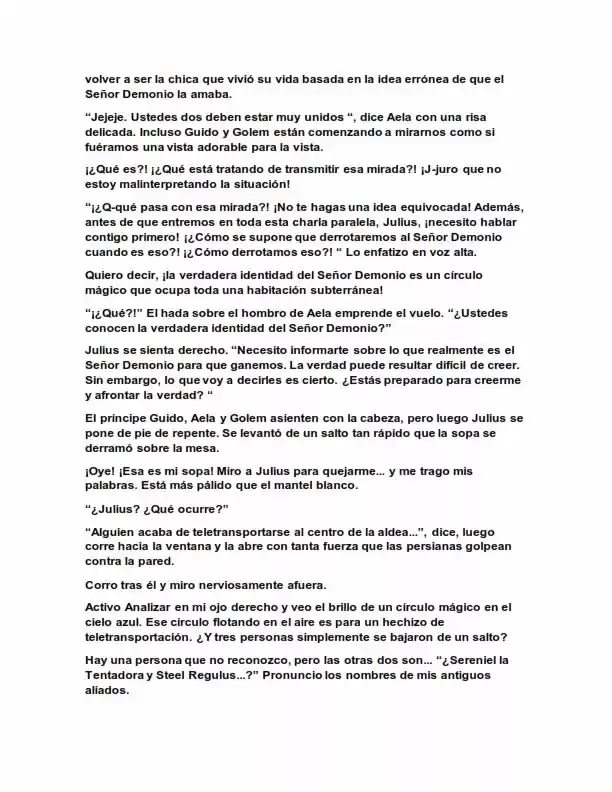 volver a ser la chica que vivió su vida basada en la idea errónea de que el Señor Demonio la amaba.

"Jejeje. Ustedes dos deben estar muy unidos ", dice Aela con una risa delicada. Incluso Guido y Golem están comenzando a mirarnos como si fuéramos una vista adorable para la vista.

¡¿Qué es?! ¡¿Qué está tratando de transmitir esa mirada?! ¡J-juro que no estoy malinterpretando la situación!

"¡¿Q-qué pasa con esa mirada?! ¡No te hagas una idea equivocada! Además, antes de que entremos en toda esta charla paralela, Julius, ¡necesito hablar contigo primero! ¡¿Cómo se supone que derrotaremos al Señor Demonio cuando es eso?! ¡¿Cómo derrotamos eso?! " Lo enfatizo en voz alta.

Quiero decir, ¡la verdadera identidad del Señor Demonio es un círculo mágico que ocupa toda una habitación subterránea!

"¡¿Qué?!" El hada sobre el hombro de Aela emprende el vuelo. "¿Ustedes conocen la verdadera identidad del Señor Demonio?"

Julius se sienta derecho. "Necesito informarte sobre lo que realmente es el Señor Demonio para que ganemos. La verdad puede resultar difícil de creer. Sin embargo, lo que voy a decirles es cierto. ¿Estás preparado para creerme y afrontar la verdad? "

El príncipe Guido, Aela y Golem asienten con la cabeza, pero luego Julius se pone de pie de repente. Se levantó de un salto tan rápido que la sopa se derramó sobre la mesa.

¡Oye! ¡Esa es mi sopa! Miro a Julius para quejarme... y me trago mis palabras. Está más pálido que el mantel blanco.

"¿Julius? ¿Qué ocurre?"

"Alguien acaba de teletransportarse al centro de la aldea...", dice, luego corre hacia la ventana y la abre con tanta fuerza que las persianas golpean contra la pared.

Corro tras él y miro nerviosamente afuera.

Activo Analizar en mi ojo derecho y veo el brillo de un círculo mágico en el cielo azul. Ese círculo flotando en el aire es para un hechizo de teletransportación. ¿Y tres personas simplemente se bajaron de un salto?

Hay una persona que no reconozco, pero las otras dos son... "¿Sereniel la Tentadora y Steel Regulus...?" Pronuncio los nombres de mis antiguos aliados.